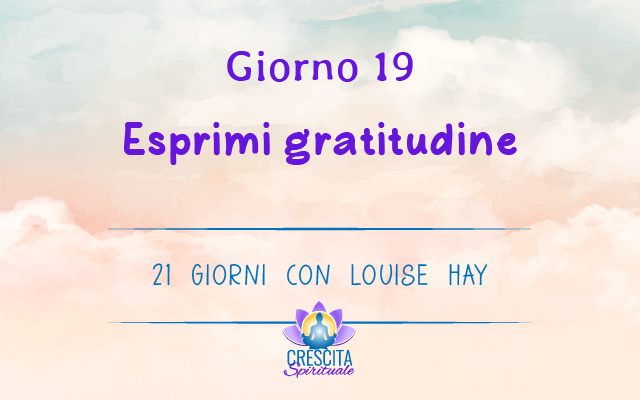 Giorno 19

Esprimi gratitudine

21 GIORNI CON LOUISE HAY

CRESCITA
Spirituale